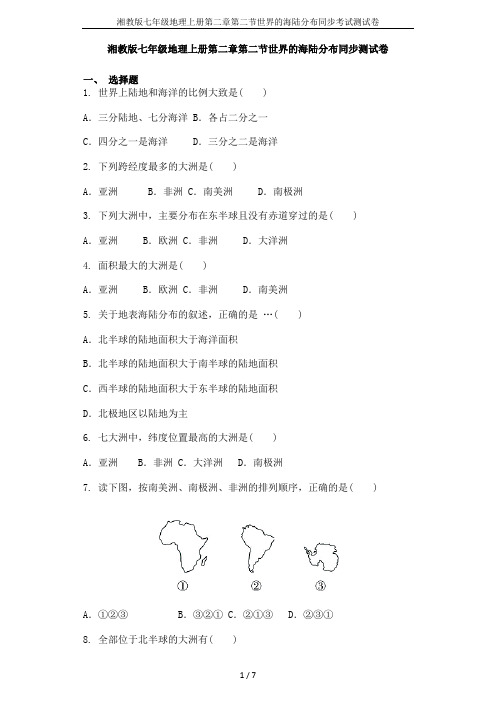 湘教版七年级地理上册第二章第二节世界的海陆分布同步考试测试卷

湘教版七年级地理上册第二章第二节世界的海陆分布同步测试卷

一、 选择题

1. 世界上陆地和海洋的比例大致是( )

A. 三分陆地、七分海洋 B. 各占二分之一

C. 四分之一是海洋 D. 三分之二是海洋

2. 下列跨经度最多的大洲是( )

A. 亚洲 B. 非洲 C. 南美洲 D. 南极洲

3. 下列大洲中，主要分布在东半球且没有赤道穿过的是( )

A. 亚洲 B. 欧洲 C. 非洲 D. 大洋洲

4. 面积最大的大洲是( )

A. 亚洲 B. 欧洲 C. 非洲 D. 南美洲

5. 关于地表海陆分布的叙述，正确的是 …( )

A. 北半球的陆地面积大于海洋面积

B. 北半球的陆地面积大于南半球的陆地面积

C. 西半球的陆地面积大于东半球的陆地面积

D. 北极地区以陆地为主

6. 七大洲中，纬度位置最高的大洲是( )

A. 亚洲 B. 非洲 C. 大洋洲 D. 南极洲

7. 读下图，按南美洲、南极洲、非洲的排列顺序，正确的是( )

① ② ③

A. ①②③ B. ③②① C. ②①③ D. ②③①

8. 全部位于北半球的大洲有( )

1 / 7